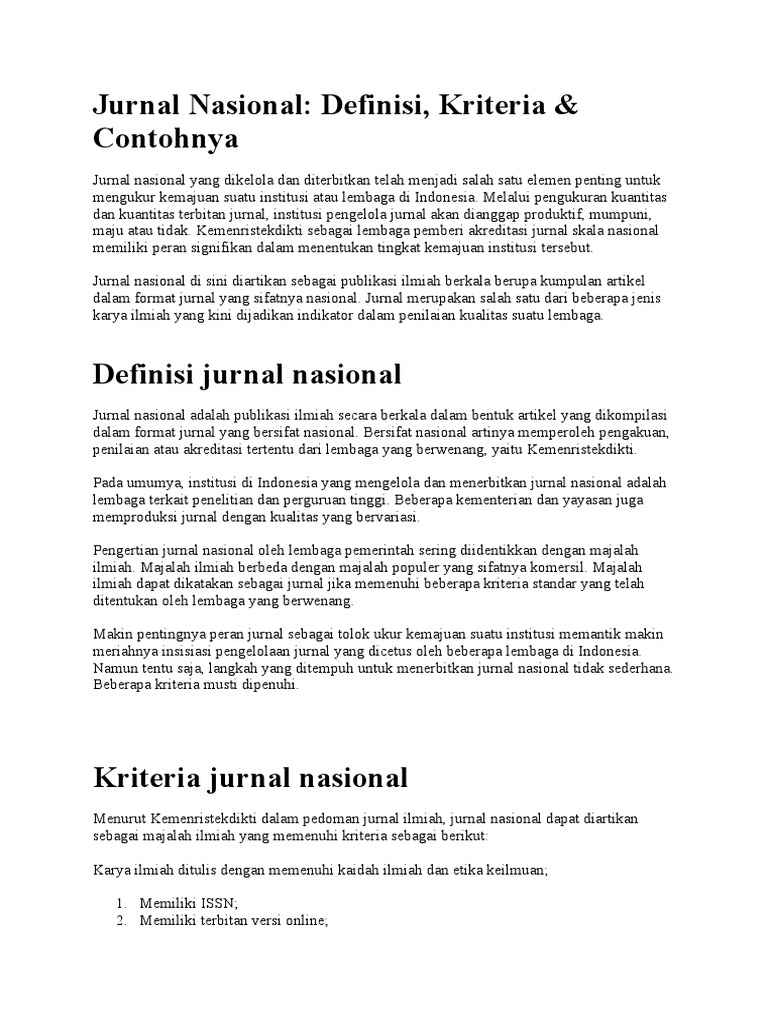 Jurnal Nasional: Definisi, Kriteria & Contohnya

Jurnal nasional yang dikelola dan diterbitkan telah menjadi salah satu elemen penting untuk mengukur kemajuan suatu institusi atau lembaga di Indonesia. Melalui pengukuran kuantitas dan kuantitas terbitan jurnal, institusi pengelola jurnal akan dianggap produktif, mumpuni, maju atau tidak. Kemenristekdikti sebagai lembaga pemberi akreditasi jurnal skala nasional memiliki peran signifikan dalam menentukan tingkat kemajuan institusi tersebut.

Jurnal nasional di sini diartikan sebagai publikasi ilmiah berkala berupa kumpulan artikel dalam format jurnal yang sifatnya nasional. Jurnal merupakan salah satu dari beberapa jenis karya ilmiah yang kini dijadikan indikator dalam penilaian kualitas suatu lembaga.

Definisi jurnal nasional

Jurnal nasional adalah publikasi ilmiah secara berkala dalam bentuk artikel yang dikompilasi dalam format jurnal yang bersifat nasional. Bersifat nasional artinya memperoleh pengakuan, penilaian atau akreditasi tertentu dari lembaga yang berwenang, yaitu Kemenristekdikti.

Pada umumya, institusi di Indonesia yang mengelola dan menerbitkan jurnal nasional adalah lembaga terkait penelitian dan perguruan tinggi. Beberapa kementerian dan yayasan juga memproduksi jurnal dengan kualitas yang bervariasi.

Pengertian jurnal nasional oleh lembaga pemerintah sering diidentikkan dengan majalah ilmiah. Majalah ilmiah berbeda dengan majalah populer yang sifatnya komersil. Majalah ilmiah dapat dikatakan sebagai jurnal jika memenuhi beberapa kriteria standar yang telah ditentukan oleh lembaga yang berwenang.

Makin pentingnya peran jurnal sebagai tolok ukur kemajuan suatu institusi memantik makin meriahnya insisiasi pengelolaan jurnal yang dicetus oleh beberapa lembaga di Indonesia. Namun tentu saja, langkah yang ditempuh untuk menerbitkan jurnal nasional tidak sederhana. Beberapa kriteria musti dipenuhi.

Kriteria jurnal nasional

Menurut Kemenristekdikti dalam pedoman jurnal ilmiah, jurnal nasional dapat diartikan sebagai majalah ilmiah yang memenuhi kriteria sebagai berikut:

Karya ilmiah ditulis dengan memenuhi kaidah ilmiah dan etika keilmuan;

1. Memiliki ISSN;
2. Memiliki terbitan versi online;